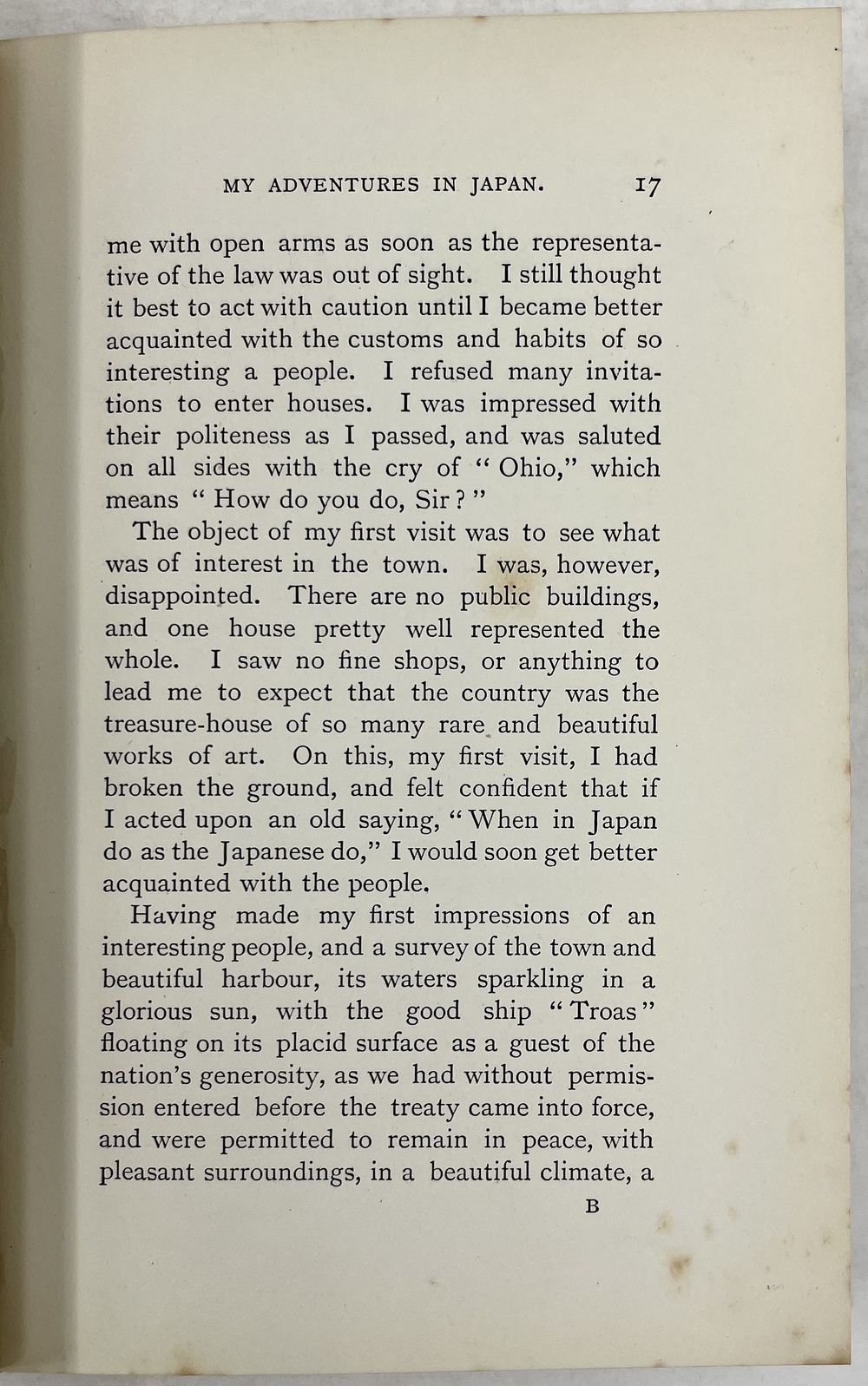 MY ADVENTURES IN JAPAN. 17

me with open arms as soon as the representative of the law was out of sight. I still thought it best to act with caution until I became better acquainted with the customs and habits of so interesting a people. I refused many invitations to enter houses. I was impressed with their politeness as I passed, and was saluted on all sides with the cry of "Ohio," which means "How do you do, Sir?"

The object of my first visit was to see what was of interest in the town. I was, however, disappointed. There are no public buildings, and one house pretty well represented the whole. I saw no fine shops, or anything to lead me to expect that the country was the treasure-house of so many rare and beautiful works of art. On this, my first visit, I had broken the ground, and felt confident that if I acted upon an old saying, "When in Japan do as the Japanese do," I would soon get better acquainted with the people.

Having made my first impressions of an interesting people, and a survey of the town and beautiful harbour, its waters sparkling in a glorious sun, with the good ship "Troas" floating on its placid surface as a guest of the nation's generosity, as we had without permission entered before the treaty came into force, and were permitted to remain in peace, with pleasant surroundings, in a beautiful climate, a

B